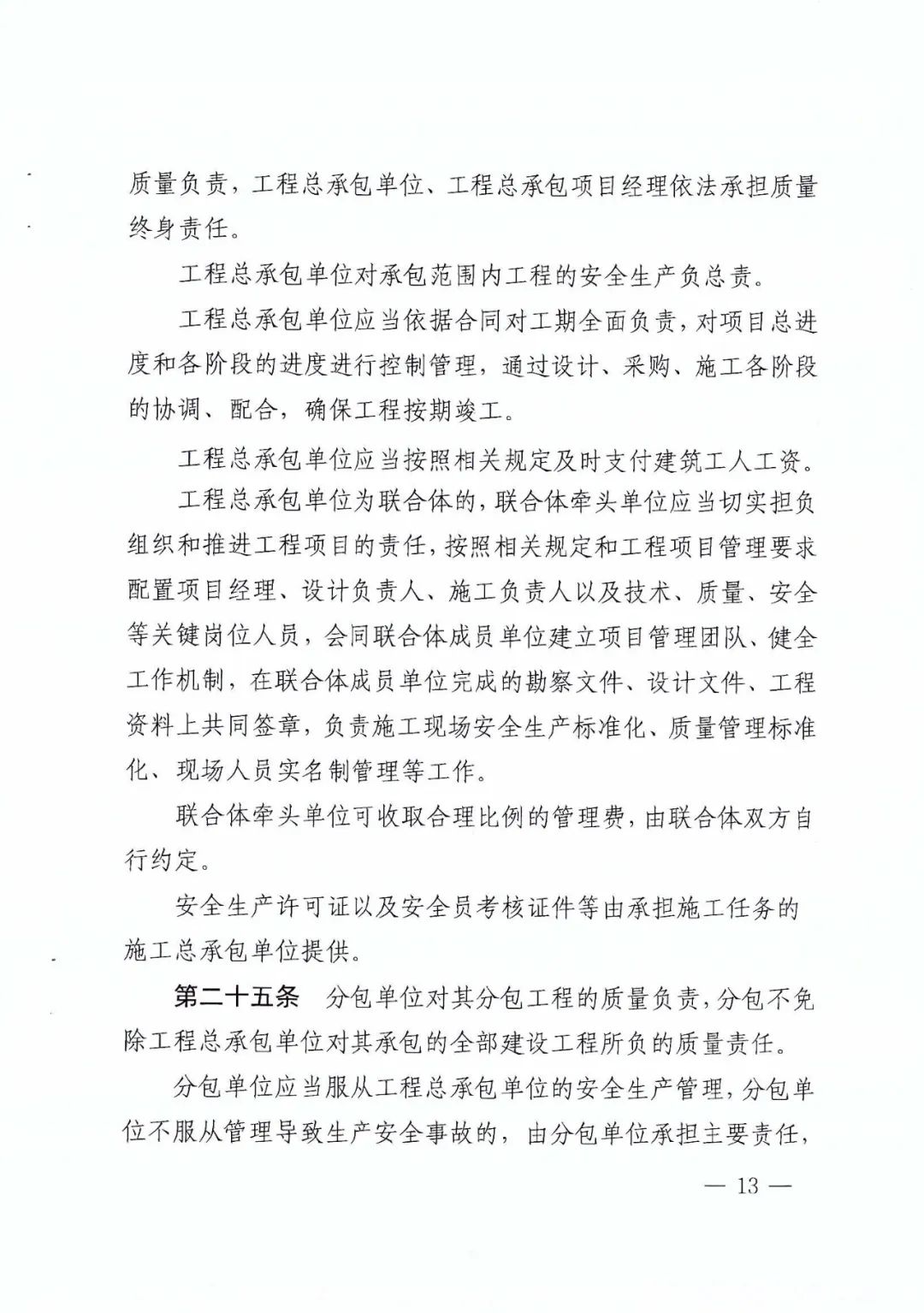 质量负责，工程总承包单位、工程总承包项目经理依法承担质量终身责任。

工程总承包单位对承包范围内工程的安全生产负总责。

工程总承包单位应当依据合同对工期全面负责，对项目总进度和各阶段的进度进行控制管理，通过设计、采购、施工各阶段的协调、配合，确保工程按期竣工。

工程总承包单位应当按照相关规定及时支付建筑工人工资。

工程总承包单位为联合体的，联合体牵头单位应当切实担负组织和推进工程项目的责任，按照相关规定和工程项目管理要求配置项目经理、设计负责人、施工负责人以及技术、质量、安全等关键岗位人员，会同联合体成员单位建立项目管理团队、健全工作机制，在联合体成员单位完成的勘察文件、设计文件、工程资料上共同签章，负责施工现场安全生产标准化、质量管理标准化、现场人员实名制管理等工作。

联合体牵头单位可收取合理比例的管理费，由联合体双方自行约定。

安全生产许可证以及安全员考核证件等由承担施工任务的施工总承包单位提供。

第二十五条　分包单位对其分包工程的质量负责，分包不免除工程总承包单位对其承包的全部建设工程所负的质量责任。

分包单位应当服从工程总承包单位的安全生产管理，分包单位不服从管理导致生产安全事故的，由分包单位承担主要责任，

— 13 —